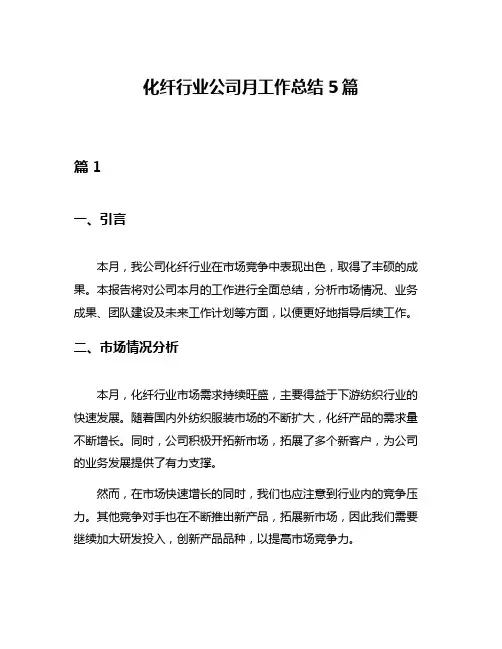 化纤行业公司月工作总结 5 篇

篇 1

一、引言

本月，我公司化纤行业在市场竞争中表现出色，取得了丰硕的成果。本报告将对公司本月的工作进行全面总结，分析市场情况、业务成果、团队建设及未来工作计划等方面，以便更好地指导后续工作。

二、市场情况分析

本月，化纤行业市场需求持续旺盛，主要得益于下游纺织行业的快速发展。随着国内外纺织服装市场的不断扩大，化纤产品的需求量不断增长。同时，公司积极开拓新市场，拓展了多个新客户，为公司的业务发展提供了有力支撑。

然而，在市场快速增长的同时，我们也应注意到行业内的竞争压力。其他竞争对手也在不断推出新产品，拓展新市场，因此我们需要继续加大研发投入，创新产品品种，以提高市场竞争力。